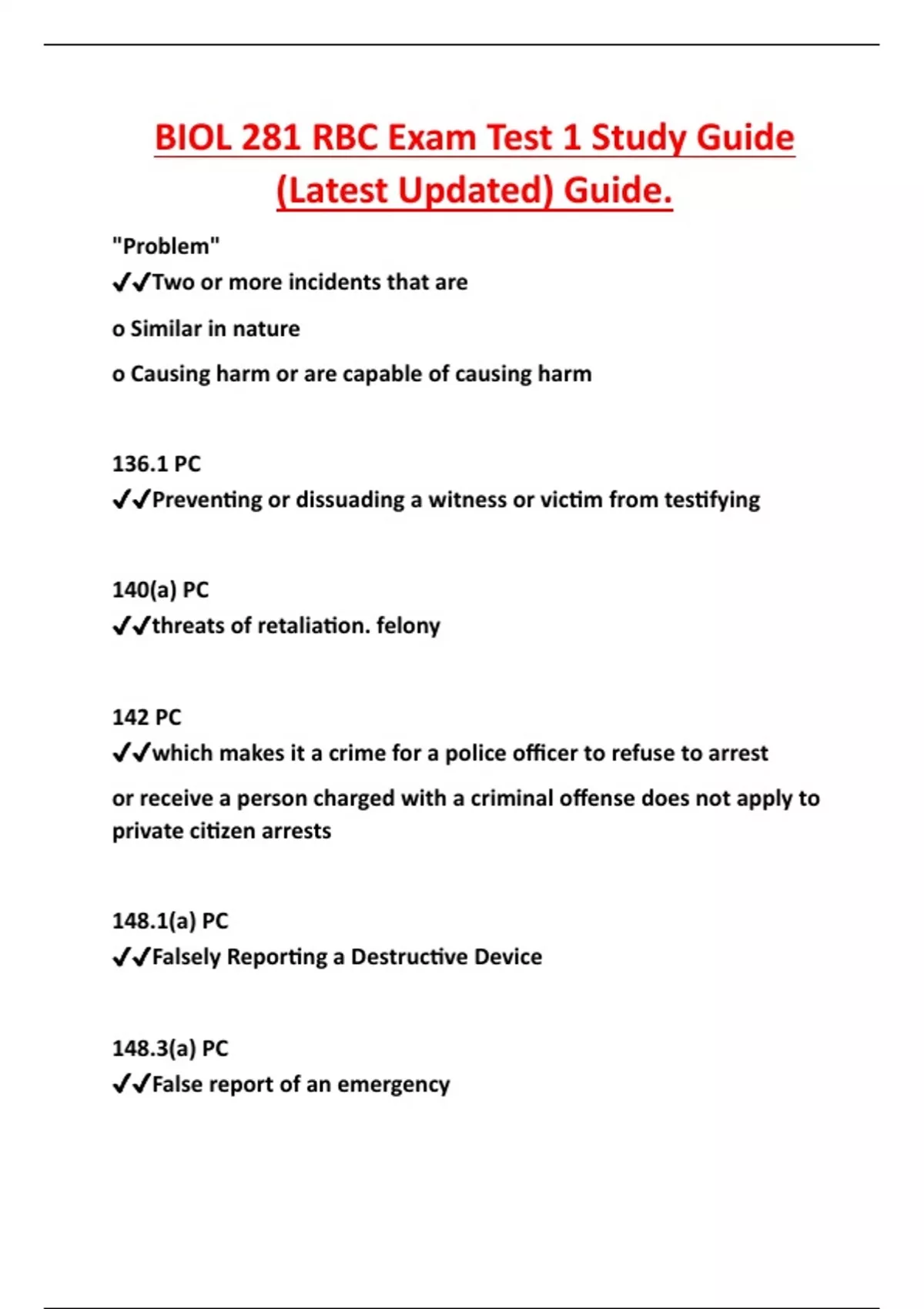 BIOL 281 RBC Exam Test 1 Study Guide (Latest Updated) Guide.

"Problem"
✔✔Two or more incidents that are

o Similar in nature

o Causing harm or are capable of causing harm

136.1 PC
✔✔Preventing or dissuading a witness or victim from testifying

140(a) PC
✔✔threats of retaliation. felony

142 PC
✔✔which makes it a crime for a police officer to refuse to arrest

or receive a person charged with a criminal offense does not apply to private citizen arrests

148.1(a) PC
✔✔Falsely Reporting a Destructive Device

148.3(a) PC
✔✔False report of an emergency